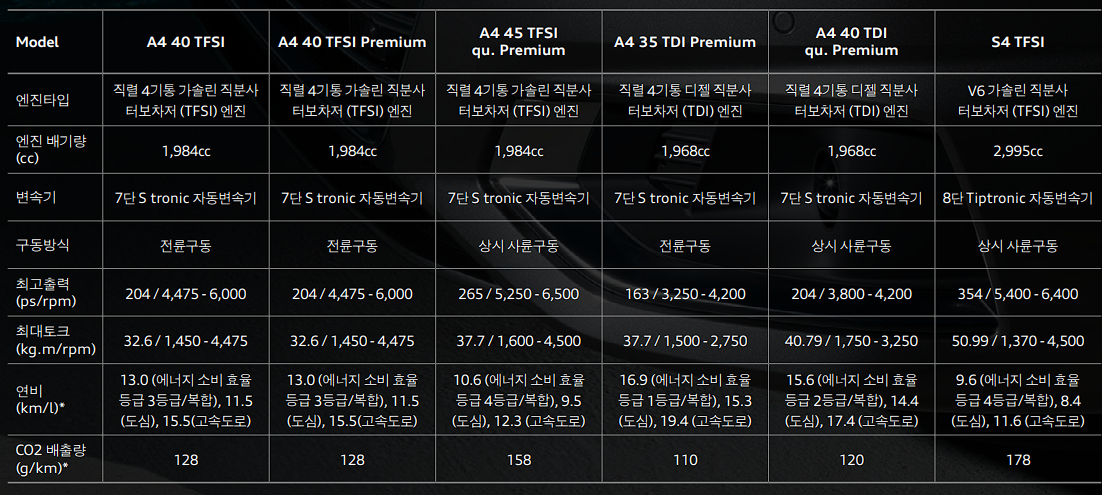 | Model | A4 40 TFSI | A4 40 TFSI Premium | A4 45 TFSI qu. Premium | A4 35 TDI Premium | A4 40 TDI qu. Premium | S4 TFSI |
|---|---|---|---|---|---|---|
| 엔진타입 | 직렬 4기통 가솔린 직분사 터보차저 (TFSI) 엔진 | 직렬 4기통 가솔린 직분사 터보차저 (TFSI) 엔진 | 직렬 4기통 가솔린 직분사 터보차저 (TFSI) 엔진 | 직렬 4기통 디젤 직분사 터보차저 (TDI) 엔진 | 직렬 4기통 디젤 직분사 터보차저 (TDI) 엔진 | V6 가솔린 직분사 터보차저 (TFSI) 엔진 |
| 엔진 배기량 (cc) | 1,984cc | 1,984cc | 1,984cc | 1,968cc | 1,968cc | 2,995cc |
| 변속기 | 7단 S tronic 자동변속기 | 7단 S tronic 자동변속기 | 7단 S tronic 자동변속기 | 7단 S tronic 자동변속기 | 7단 S tronic 자동변속기 | 8단 Tiptronic 자동변속기 |
| 구동방식 | 전륜구동 | 전륜구동 | 상시 사륜구동 | 전륜구동 | 상시 사륜구동 | 상시 사륜구동 |
| 최고출력 (ps/rpm) | 204 / 4,475 - 6,000 | 204 / 4,475 - 6,000 | 265 / 5,250 - 6,500 | 163 / 3,250 - 4,200 | 204 / 3,800 - 4,200 | 354 / 5,400 - 6,400 |
| 최대토크 (kg.m/rpm) | 32.6 / 1,450 - 4,475 | 32.6 / 1,450 - 4,475 | 37.7 / 1,600 - 4,500 | 37.7 / 1,500 - 2,750 | 40.79 / 1,750 - 3,250 | 50.99 / 1,370 - 4,500 |
| 연비 (km/l)* | 13.0 (에너지 소비 효율 등급 3등급/복합), 11.5 (도심), 15.5(고속도로) | 13.0 (에너지 소비 효율 등급 3등급/복합), 11.5 (도심), 15.5(고속도로) | 10.6 (에너지 소비 효율 등급 4등급/복합), 9.5 (도심), 12.3 (고속도로) | 16.9 (에너지 소비 효율 등급 1등급/복합), 15.3 (도심), 19.4 (고속도로) | 15.6 (에너지 소비 효율 등급 2등급/복합), 14.4 (도심), 17.4 (고속도로) | 9.6 (에너지 소비 효율 등급 4등급/복합), 8.4 (도심), 11.6 (고속도로) |
| CO2 배출량 (g/km)* | 128 | 128 | 158 | 110 | 120 | 178 |